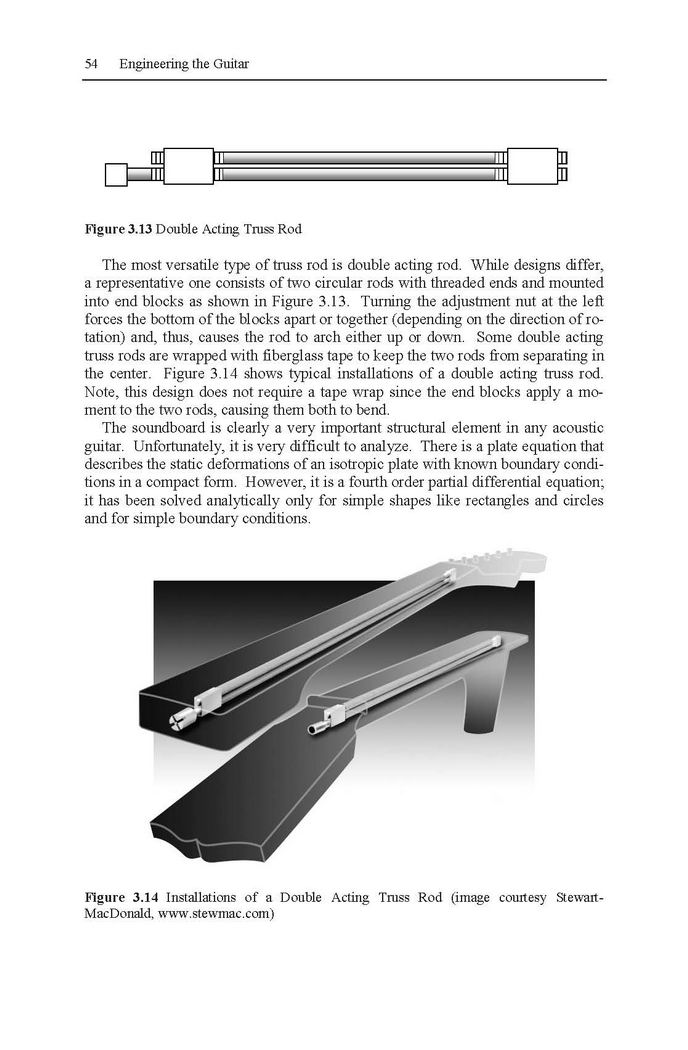 54 Engineering the Guitar

Figure 3.13 Double Acting Truss Rod

The most versatile type of truss rod is double acting rod. While designs differ, a representative one consists of two circular rods with threaded ends and mounted into end blocks as shown in Figure 3.13. Turning the adjustment nut at the left forces the bottom of the blocks apart or together (depending on the direction of rotation) and, thus, causes the rod to arch either up or down. Some double acting truss rods are wrapped with fiberglass tape to keep the two rods from separating in the center. Figure 3.14 shows typical installations of a double acting truss rod. Note, this design does not require a tape wrap since the end blocks apply a moment to the two rods, causing them both to bend.

The soundboard is clearly a very important structural element in any acoustic guitar. Unfortunately, it is very difficult to analyze. There is a plate equation that describes the static deformations of an isotropic plate with known boundary conditions in a compact form. However, it is a fourth order partial differential equation; it has been solved analytically only for simple shapes like rectangles and circles and for simple boundary conditions.

Figure 3.14 Installations of a Double Acting Truss Rod (image courtesy Stewart-MacDonald, www.stewmac.com)